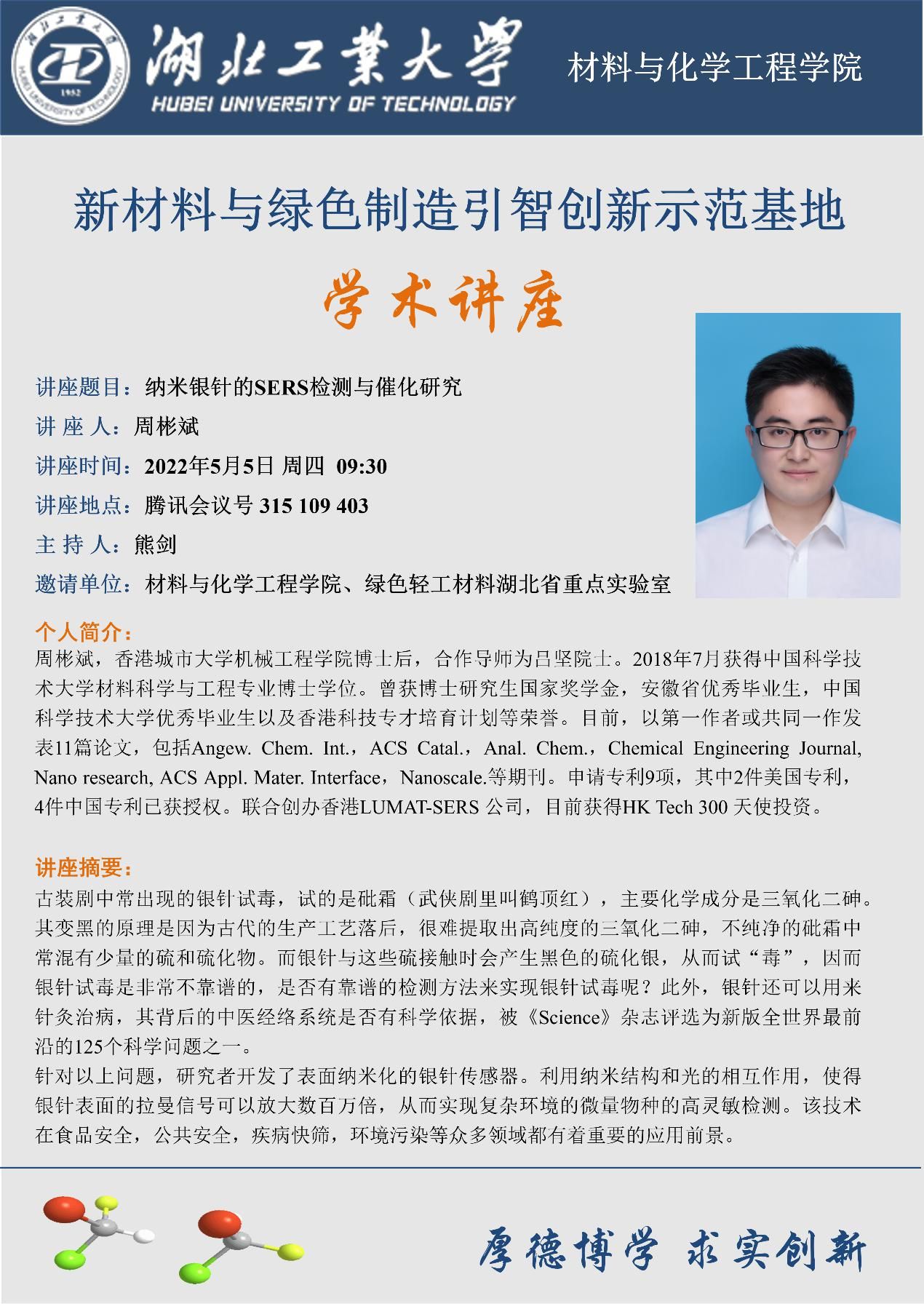 湖北工業大學
HUBEI UNIVERSITY OF TECHNOLOGY
1952
材料与化学工程学院

新材料与绿色制造引智创新示范基地

学术讲座

讲座题目：纳米银针的SERS检测与催化研究
讲 座 人：周彬斌
讲座时间：2022年5月5日 周四 09:30
讲座地点：腾讯会议号 315 109 403
主 持 人：熊剑
邀请单位：材料与化学工程学院、绿色轻工材料湖北省重点实验室

个人简介：
周彬斌，香港城市大学机械工程学院博士后，合作导师为吕坚院士。2018年7月获得中国科学技术大学材料科学与工程专业博士学位。曾获博士研究生国家奖学金，安徽省优秀毕业生，中国科学技术大学优秀毕业生以及香港科技专才培育计划等荣誉。目前，以第一作者或共同一作发表11篇论文，包括Angew. Chem. Int.，ACS Catal.，Anal. Chem.，Chemical Engineering Journal, Nano research, ACS Appl. Mater. Interface，Nanoscale.等期刊。申请专利9项，其中2件美国专利，4件中国专利已获授权。联合创办香港LUMAT-SERS 公司，目前获得HK Tech 300 天使投资。

讲座摘要：
古装剧中常出现的银针试毒，试的是砒霜（武侠剧里叫鹤顶红），主要化学成分是三氧化二砷。其变黑的原理是因为古代的生产工艺落后，很难提取出高纯度的三氧化二砷，不纯净的砒霜中常混有少量的硫和硫化物。而银针与这些硫接触时会产生黑色的硫化银，从而试“毒”，因而银针试毒是非常不靠谱的，是否有靠谱的检测方法来实现银针试毒呢？此外，银针还可以用来针灸治病，其背后的中医经络系统是否有科学依据，被《Science》杂志评选为新版全世界最前沿的125个科学问题之一。
针对以上问题，研究者开发了表面纳米化的银针传感器。利用纳米结构和光的相互作用，使得银针表面的拉曼信号可以放大数百万倍，从而实现复杂环境的微量物种的高灵敏检测。该技术在食品安全，公共安全，疾病快筛，环境污染等众多领域都有着重要的应用前景。

厚德博学 求实创新